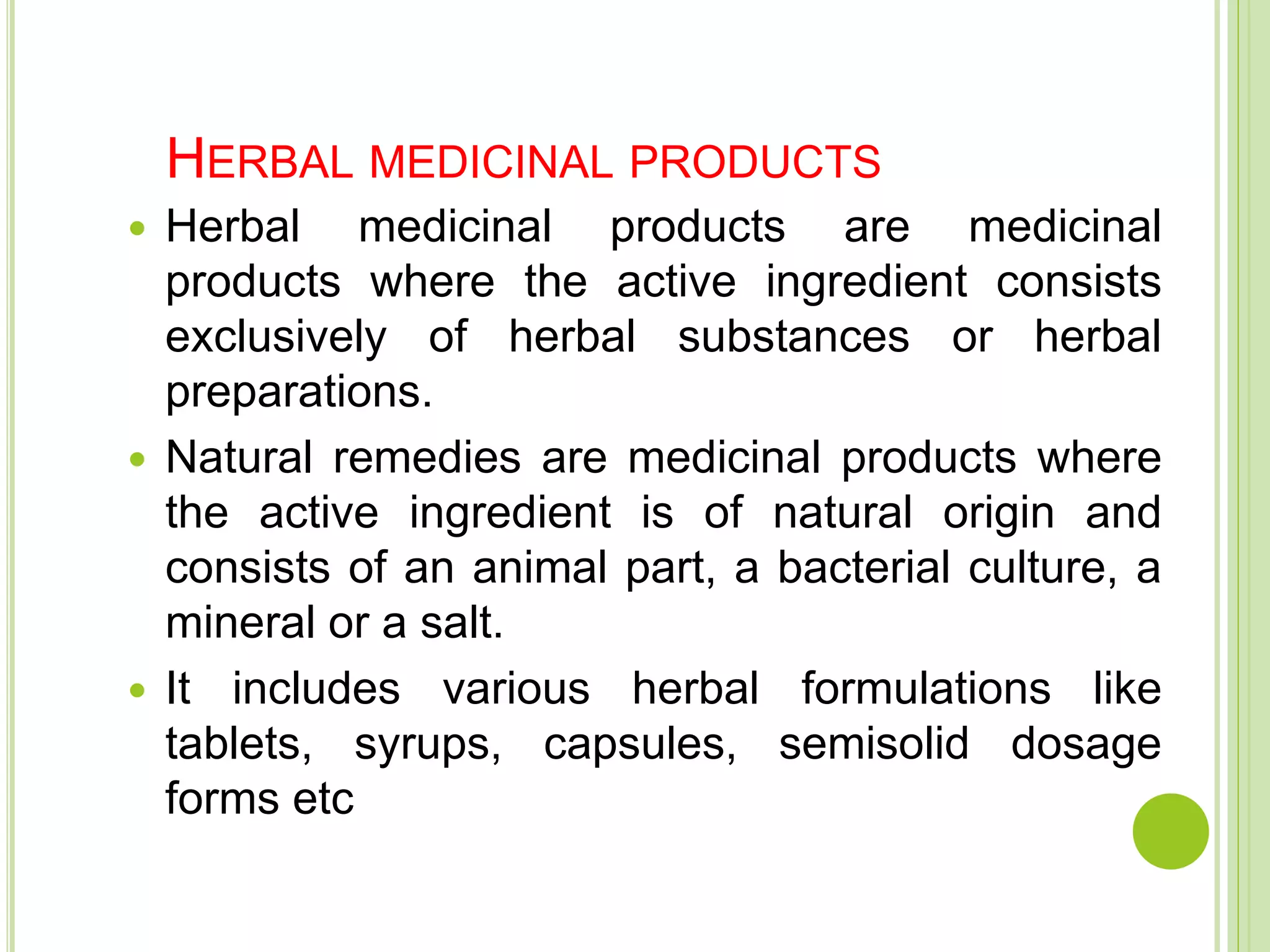 HERBAL MEDICINAL PRODUCTS

- Herbal medicinal products are medicinal products where the active ingredient consists exclusively of herbal substances or herbal preparations.
- Natural remedies are medicinal products where the active ingredient is of natural origin and consists of an animal part, a bacterial culture, a mineral or a salt.
- It includes various herbal formulations like tablets, syrups, capsules, semisolid dosage forms etc